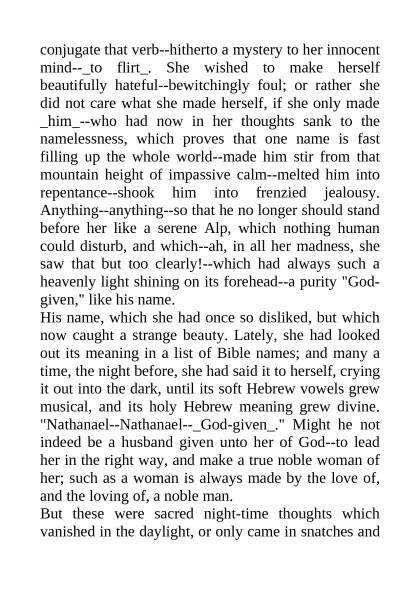 conjugate that verb--hitherto a mystery to her innocent mind--_to flirt_. She wished to make herself beautifully hateful--bewitchingly foul; or rather she did not care what she made herself, if she only made _him_--who had now in her thoughts sank to the namelessness, which proves that one name is fast filling up the whole world--made him stir from that mountain height of impassive calm--melted him into repentance--shook him into frenzied jealousy. Anything--anything--so that he no longer should stand before her like a serene Alp, which nothing human could disturb, and which--ah, in all her madness, she saw that but too clearly!--which had always such a heavenly light shining on its forehead--a purity "God-given," like his name.
His name, which she had once so disliked, but which now caught a strange beauty. Lately, she had looked out its meaning in a list of Bible names; and many a time, the night before, she had said it to herself, crying it out into the dark, until its soft Hebrew vowels grew musical, and its holy Hebrew meaning grew divine. "Nathanael--Nathanael--_God-given_." Might he not indeed be a husband given unto her of God--to lead her in the right way, and make a true noble woman of her; such as a woman is always made by the love of, and the loving of, a noble man.
But these were sacred night-time thoughts which vanished in the daylight, or only came in snatches and